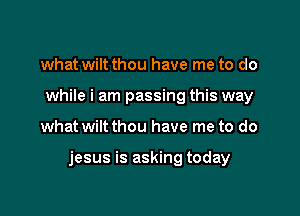 what wilt thou have me to do
while i am passing this way
what wilt thou have me to do
jesus is asking today